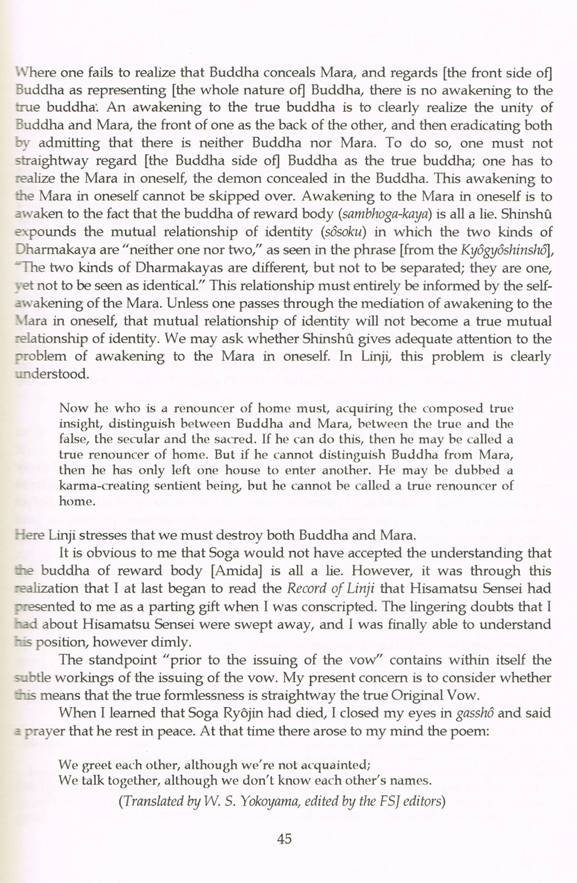 Where one fails to realize that Buddha conceals Mara, and regards [the front side of] Buddha as representing [the whole nature of] Buddha, there is no awakening to the true buddha. An awakening to the true buddha is to clearly realize the unity of Buddha and Mara, the front of one as the back of the other, and then eradicating both by admitting that there is neither Buddha nor Mara. To do so, one must not straightway regard [the Buddha side of] Buddha as the true buddha; one has to realize the Mara in oneself, the demon concealed in the Buddha. This awakening to the Mara in oneself cannot be skipped over. Awakening to the Mara in oneself is to awaken to the fact that the buddha of reward body (sambhoga-kaya) is all a lie. Shinshû expounds the mutual relationship of identity (sôsoku) in which the two kinds of Dharmakaya are "neither one nor two," as seen in the phrase [from the Kyôgyôshinshô], "The two kinds of Dharmakayas are different, but not to be separated; they are one, yet not to be seen as identical." This relationship must entirely be informed by the self-awakening of the Mara. Unless one passes through the mediation of awakening to the Mara in oneself, that mutual relationship of identity will not become a true mutual relationship of identity. We may ask whether Shinshû gives adequate attention to the problem of awakening to the Mara in oneself. In Linji, this problem is clearly understood.

Now he who is a renouncer of home must, acquiring the composed true insight, distinguish between Buddha and Mara, between the true and the false, the secular and the sacred. If he can do this, then he may be called a true renouncer of home. But if he cannot distinguish Buddha from Mara, then he has only left one house to enter another. He may be dubbed a karma-creating sentient being, but he cannot be called a true renouncer of home.

Here Linji stresses that we must destroy both Buddha and Mara.

It is obvious to me that Soga would not have accepted the understanding that the buddha of reward body [Amida] is all a lie. However, it was through this realization that I at last began to read the Record of Linji that Hisamatsu Sensei had presented to me as a parting gift when I was conscripted. The lingering doubts that I had about Hisamatsu Sensei were swept away, and I was finally able to understand his position, however dimly.

The standpoint "prior to the issuing of the vow" contains within itself the subtle workings of the issuing of the vow. My present concern is to consider whether this means that the true formlessness is straightway the true Original Vow.

When I learned that Soga Ryôjin had died, I closed my eyes in gasshô and said a prayer that he rest in peace. At that time there arose to my mind the poem:

We greet each other, although we're not acquainted;
We talk together, although we don't know each other's names.

(Translated by W. S. Yokoyama, edited by the FSJ editors)

45